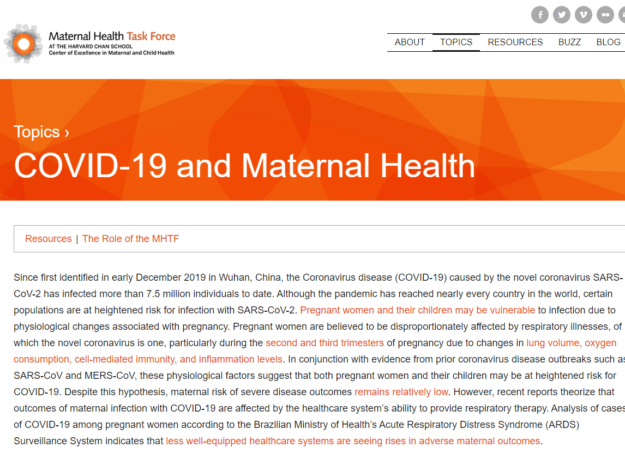 Maternal Health Task Force
AT THE HARVARD CHAN SCHOOL
Center of Excellence in Maternal and Child Health

ABOUT TOPICS RESOURCES BUZZ BLOG

Topics ›
COVID-19 and Maternal Health

Resources | The Role of the MHTF

Since first identified in early December 2019 in Wuhan, China, the Coronavirus disease (COVID-19) caused by the novel coronavirus SARS-CoV-2 has infected more than 7.5 million individuals to date. Although the pandemic has reached nearly every country in the world, certain populations are at heightened risk for infection with SARS-CoV-2. Pregnant women and their children may be vulnerable to infection due to physiological changes associated with pregnancy. Pregnant women are believed to be disproportionately affected by respiratory illnesses, of which the novel coronavirus is one, particularly during the second and third trimesters of pregnancy due to changes in lung volume, oxygen consumption, cell-mediated immunity, and inflammation levels. In conjunction with evidence from prior coronavirus disease outbreaks such as SARS-CoV and MERS-CoV, these physiological factors suggest that both pregnant women and their children may be at heightened risk for COVID-19. Despite this hypothesis, maternal risk of severe disease outcomes remains relatively low. However, recent reports theorize that outcomes of maternal infection with COVID-19 are affected by the healthcare system's ability to provide respiratory therapy. Analysis of cases of COVID-19 among pregnant women according to the Brazilian Ministry of Health's Acute Respiratory Distress Syndrome (ARDS) Surveillance System indicates that less well-equipped healthcare systems are seeing rises in adverse maternal outcomes.